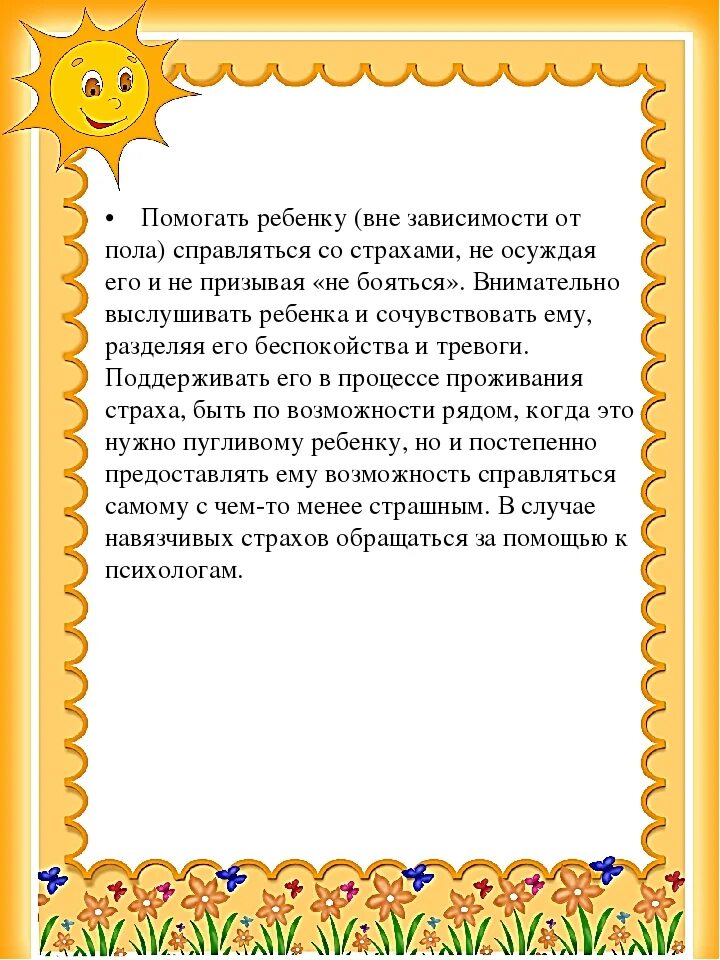 • Помогать ребенку (вне зависимости от пола) справляться со страхами, не осуждая его и не призывая «не бояться». Внимательно выслушивать ребенка и сочувствовать ему, разделяя его беспокойства и тревоги. Поддерживать его в процессе проживания страха, быть по возможности рядом, когда это нужно пугливому ребенку, но и постепенно предоставлять ему возможность справляться самому с чем-то менее страшным. В случае навязчивых страхов обращаться за помощью к психологам.